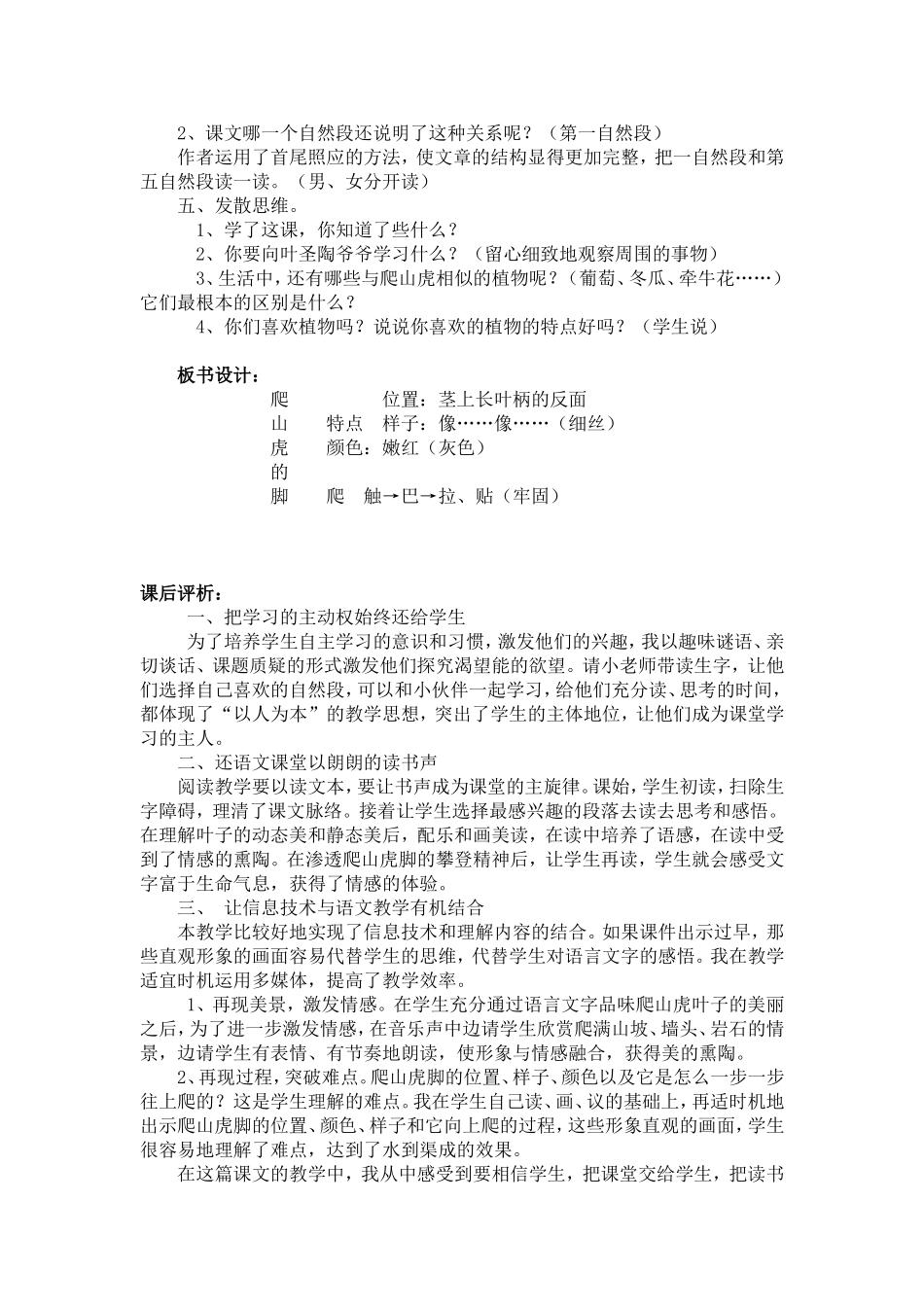 2、课文哪一个自然段还说明了这种关系呢？（第一自然段）

作者运用了首尾照应的方法，使文章的结构显得更加完整，把一自然段和第五自然段读一读。（男、女分开读）

五、发散思维。

1、学了这课，你知道了些什么？

2、你要向叶圣陶爷爷学习什么？（留心细致地观察周围的事物）

3、生活中，还有哪些与爬山虎相似的植物呢？（葡萄、冬瓜、牵牛花……）它们最根本的区别是什么？

4、你们喜欢植物吗？说说你喜欢的植物的特点好吗？（学生说）

板书设计：

爬 位置：茎上长叶柄的反面
山 特点 样子：像……像……（细丝）
虎 颜色：嫩红（灰色）
的
脚 爬 触→巴→拉、贴（牢固）

课后评析：

一、把学习的主动权始终还给学生

为了培养学生自主学习的意识和习惯，激发他们的兴趣，我以趣味谜语、亲切谈话、课题质疑的形式激发他们探究渴望能的欲望。请小老师带读生字，让他们选择自己喜欢的自然段，可以和小伙伴一起学习，给他们充分读、思考的时间，都体现了“以人为本”的教学思想，突出了学生的主体地位，让他们成为课堂学习的主人。

二、还语文课堂以朗朗的读书声

阅读教学要以读文本，要让书声成为课堂的主旋律。课始，学生初读，扫除生字障碍，理清了课文脉络。接着让学生选择最感兴趣的段落去读去思考和感悟。在理解叶子的动态美和静态美后，配乐和画美读，在读中培养了语感，在读中受到了情感的熏陶。在渗透爬山虎脚的攀登精神后，让学生再读，学生就会感受文字富于生命气息，获得了情感的体验。

三、 让信息技术与语文教学有机结合

本教学比较好地实现了信息技术和理解内容的结合。如果课件出示过早，那些直观形象的画面容易代替学生的思维，代替学生对语言文字的感悟。我在教学适宜时机运用多媒体，提高了教学效率。

1、再现美景，激发情感。在学生充分通过语言文字品味爬山虎叶子的美丽之后，为了进一步激发情感，在音乐声中边请学生欣赏爬满山坡、墙头、岩石的情景，边请学生有表情、有节奏地朗读，使形象与情感融合，获得美的熏陶。

2、再现过程，突破难点。爬山虎脚的位置、样子、颜色以及它是怎么一步一步往上爬的？这是学生理解的难点。我在学生自己读、画、议的基础上，再适时机地出示爬山虎脚的位置、颜色、样子和它向上爬的过程，这些形象直观的画面，学生很容易地理解了难点，达到了水到渠成的效果。

在这篇课文的教学中，我从中感受到要相信学生，把课堂交给学生，把读书